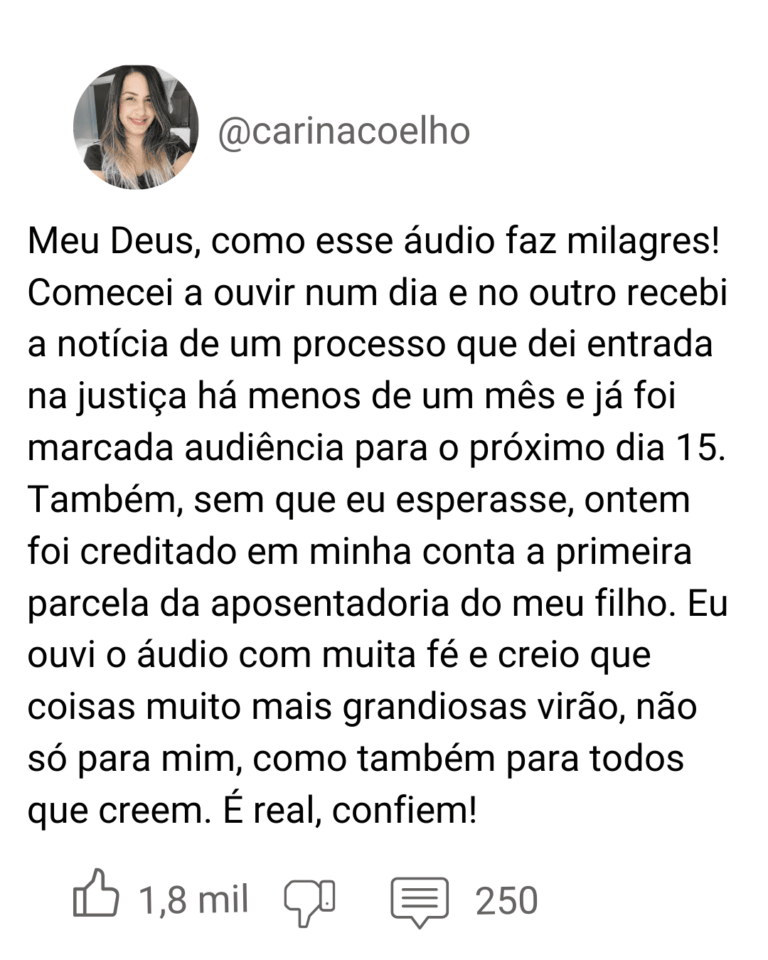 @carinacoelho

Meu Deus, como esse áudio faz milagres! Comecei a ouvir num dia e no outro recebi a notícia de um processo que dei entrada na justiça há menos de um mês e já foi marcada audiência para o próximo dia 15. Também, sem que eu esperasse, ontem foi creditado em minha conta a primeira parcela da aposentadoria do meu filho. Eu ouvi o áudio com muita fé e creio que coisas muito mais grandiosas virão, não só para mim, como também para todos que creem. É real, confiem!

1,8 mil 250